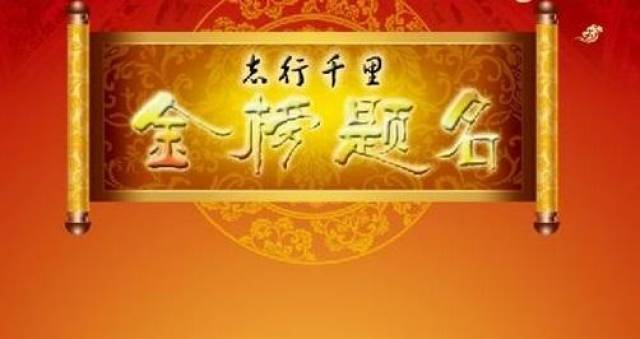 志行千里
金榜题名